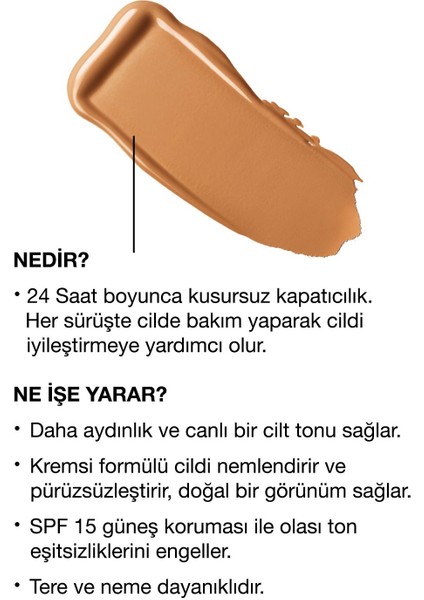 NEDİR?

• 24 Saat boyunca kusursuz kapatıcılık. Her sürüşte cilde bakım yaparak cildi iyileştirmeye yardımcı olur.

NE İŞE YARAR?

• Daha aydınlık ve canlı bir cilt tonu sağlar.

• Kremsi formülü cildi nemlendirir ve pürüzsüzleştirir, doğal bir görünüm sağlar.

• SPF 15 güneş koruması ile olası ton eşitsizliklerini engeller.

• Tere ve neme dayanıklıdır.